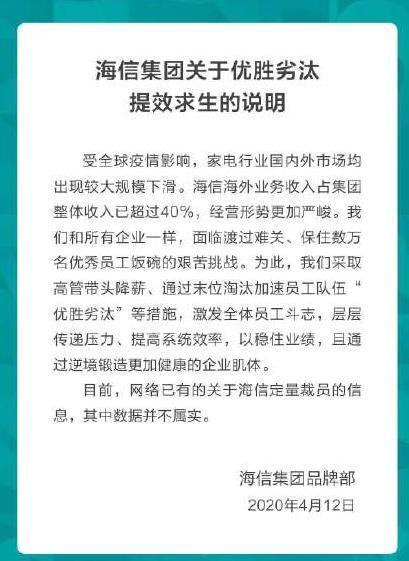 海信集团关于优胜劣汰
提效求生的说明

受全球疫情影响，家电行业国内外市场均出现较大规模下滑。海信海外业务收入占集团整体收入已超过40%，经营形势更加严峻。我们和所有企业一样，面临渡过难关、保住数万名优秀员工饭碗的艰苦挑战。为此，我们采取高管带头降薪、通过末位淘汰加速员工队伍“优胜劣汰”等措施，激发全体员工斗志，层层传递压力、提高系统效率，以稳住业绩，且通过逆境锻造更加健康的企业肌体。

目前，网络已有的关于海信定量裁员的信息，其中数据并不属实。

海信集团品牌部
2020年4月12日